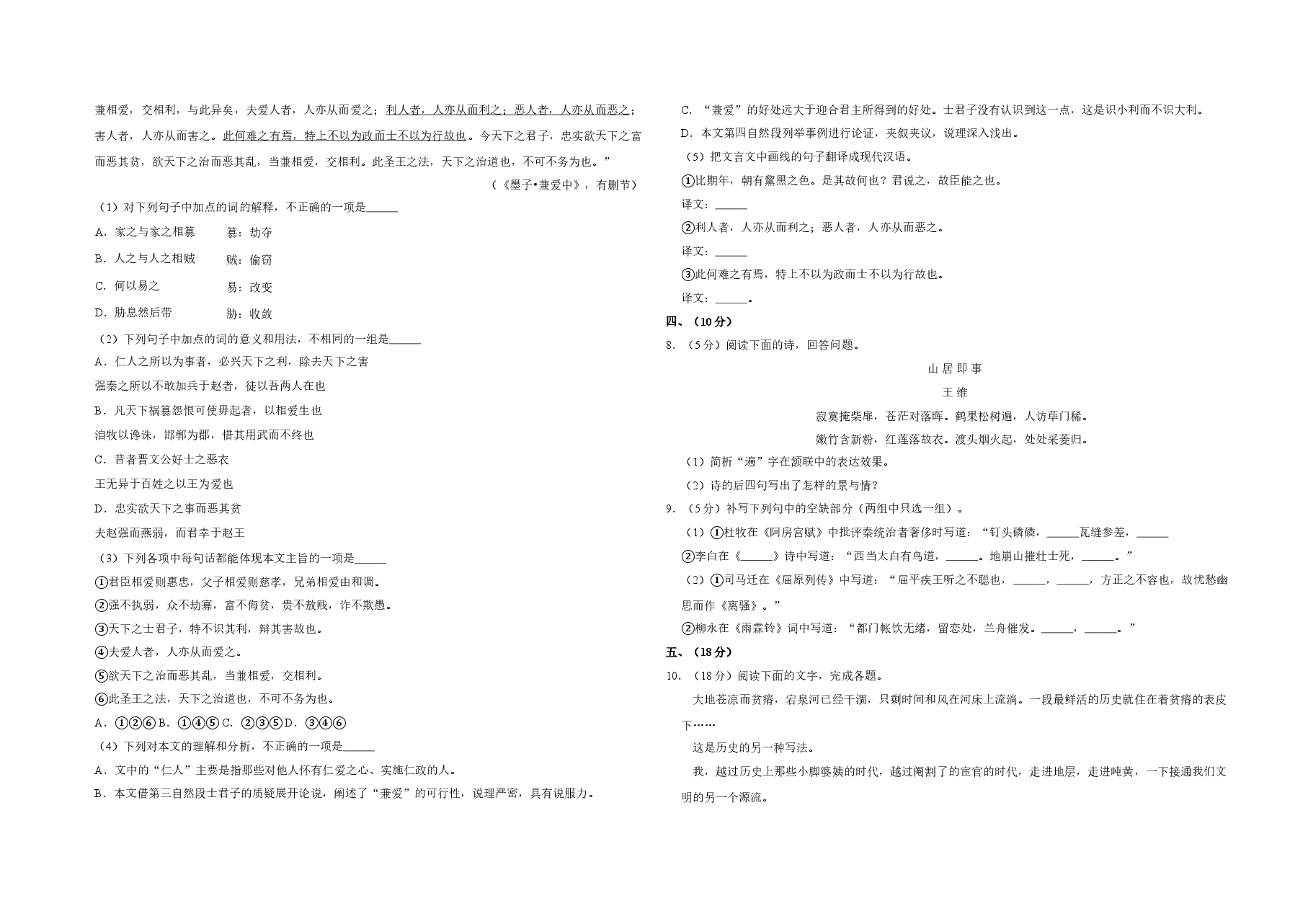 兼相爱，交相利，与此异矣，夫爱人者，人亦从而爱之；利人者，人亦从而利之；恶人者，人亦从而恶之；害人者，人亦从而害之。此何难之有焉，特上不以为政而士不以为行故也。今天下之君子，忠实欲天下之富而恶其贫，欲天下之治而恶其乱，当兼相爱，交相利。此圣王之法，天下之治道也，不可不务为也。”

（《墨子•兼爱中》，有删节）

（1）对下列句子中加点的词的解释，不正确的一项是______

A．家之与家之相篡　　篡：劫夺

B．人之与人之相贼　　贼：偷窃

C．何以易之　　易：改变

D．胁息然后带　　胁：收敛

（2）下列句子中加点的词的意义和用法，不相同的一组是______

A．仁人之所以为事者，必兴天下之利，除去天下之害

强秦之所以不敢加兵于赵者，徒以吾两人在也

B．凡天下祸篡怨恨可使毋起者，以相爱生也

洎牧以谗诛，邯郸为郡，惜其用武而不终也

C．昔者晋文公好士之恶衣

王无异于百姓之以王为爱也

D．忠实欲天下之事而恶其贫

夫赵强而燕弱，而君幸于赵王

（3）下列各项中每句话都能体现本文主旨的一项是______

①君臣相爱则惠忠，父子相爱则慈孝，兄弟相爱由和调。

②强不执弱，众不劫寡，富不侮贫，贵不敖贱，诈不欺愚。

③天下之士君子，特不识其利，辩其害故也。

④夫爱人者，人亦从而爱之。

⑤欲天下之治而恶其乱，当兼相爱，交相利。

⑥此圣王之法，天下之治道也，不可不务为也。

A．①②⑥B．①④⑤C．②③⑤D．③④⑥

（4）下列对本文的理解和分析，不正确的一项是______

A．文中的“仁人”主要是指那些对他人怀有仁爱之心、实施仁政的人。

B．本文借第三自然段士君子的质疑展开论说，阐述了“兼爱”的可行性，说理严密，具有说服力。

C．“兼爱”的好处远大于迎合君主所得到的好处。士君子没有认识到这一点，这是识小利而不识大利。

D．本文第四自然段列举事例进行论证，夹叙夹议，说理深入浅出。

（5）把文言文中画线的句子翻译成现代汉语。

①比期年，朝有黧黑之色。是其故何也？君说之，故臣能之也。

译文：______

②利人者，人亦从而利之；恶人者，人亦从而恶之。

译文：______

③此何难之有焉，特上不以为政而士不以为行故也。

译文：______。

四、（10分）

8．（5分）阅读下面的诗，回答问题。

山居即事

王维

寂寞掩柴扉，苍茫对落晖。鹤巢松树遍，人访荜门稀。

嫩竹含新粉，红莲落故衣。渡头烟火起，处处采菱归。

（1）简析“遍”字在颔联中的表达效果。

（2）诗的后四句写出了怎样的景与情？

9．（5分）补写下列句中的空缺部分（两组中只选一组）。

（1）①杜牧在《阿房宫赋》中批评秦统治者奢侈时写道：“钉头磷磷，______瓦缝参差，______

②李白在《______》诗中写道：“西当太白有鸟道，______。地崩山摧壮士死，______。”

（2）①司马迁在《屈原列传》中写道：“屈平疾王听之不聪也，______，______，方正之不容也，故忧愁幽思而作《离骚》。”

②柳永在《雨霖铃》词中写道：“都门帐饮无绪，留恋处，兰舟催发。______，______。”

五、（18分）

10．（18分）阅读下面的文字，完成各题。

大地苍凉而贫瘠，宕泉河已经干涸，只剩时间和风在河床上流淌。一段最鲜活的历史就住在着贫瘠的表皮下……

这是历史的另一种写法。

我，越过历史上那些小脚婆姨的时代，越过阉割了的宦官的时代，走进地层，走进吨黄，一下接通我们文明的另一个源流。